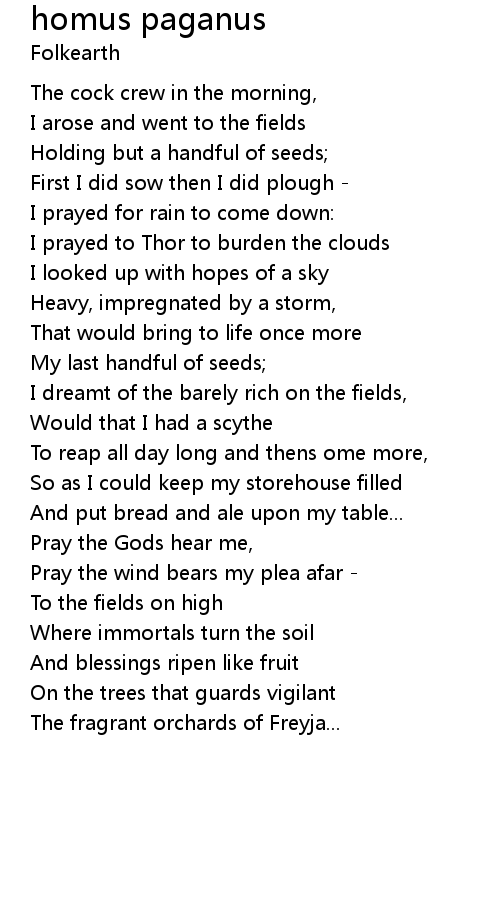 homus paganus
Folkearth

The cock crew in the morning,
I arose and went to the fields
Holding but a handful of seeds;
First I did sow then I did plough -
I prayed for rain to come down:
I prayed to Thor to burden the clouds
I looked up with hopes of a sky
Heavy, impregnated by a storm,
That would bring to life once more
My last handful of seeds;
I dreamt of the barely rich on the fields,
Would that I had a scythe
To reap all day long and thens ome more,
So as I could keep my storehouse filled
And put bread and ale upon my table...
Pray the Gods hear me,
Pray the wind bears my plea afar -
To the fields on high
Where immortals turn the soil
And blessings ripen like fruit
On the trees that guards vigilant
The fragrant orchards of Freyja...